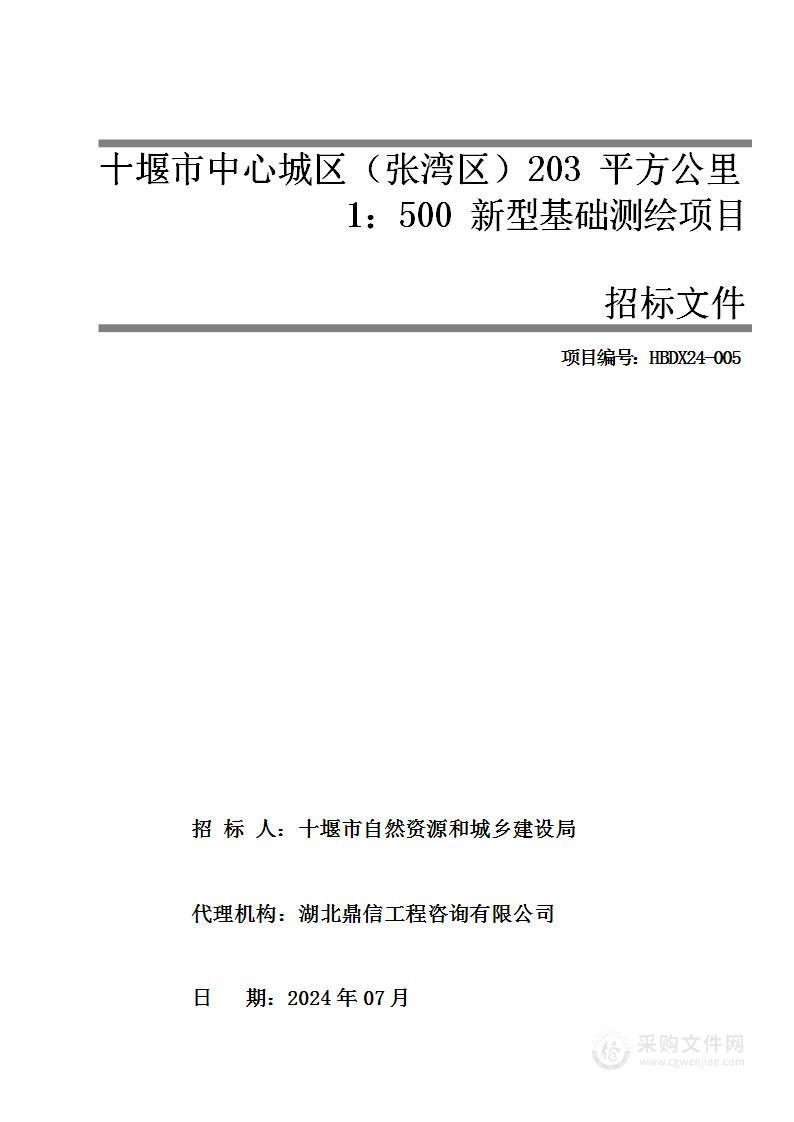 十堰市中心城区（张湾区）203 平方公里 1：500 新型基础测绘项目

招标文件

项目编号：HBDX24-005

招 标 人：十堰市自然资源和城乡建设局

代理机构：湖北鼎信工程咨询有限公司

日 期：2024 年 07 月

采购文件网
www.cgwenjian.com